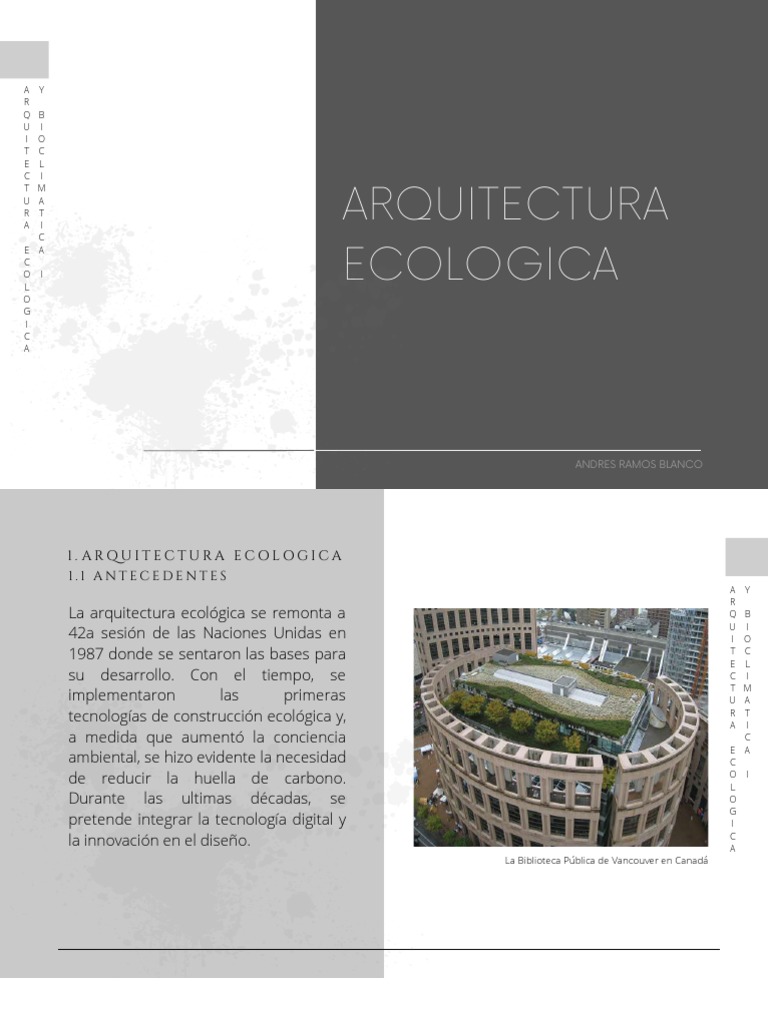 ARQUITECTURA ECOLOGICA

Y BIOCLIMATICA I

ARQUITECTURA ECOLOGICA

ANDRES RAMOS BLANCO

1. ARQUITECTURA ECOLOGICA
1.1 ANTECEDENTES

La arquitectura ecológica se remonta a 42a sesión de las Naciones Unidas en 1987 donde se sentaron las bases para su desarrollo. Con el tiempo, se implementaron las primeras tecnologías de construcción ecológica y, a medida que aumentó la conciencia ambiental, se hizo evidente la necesidad de reducir la huella de carbono. Durante las ultimas décadas, se pretende integrar la tecnología digital y la innovación en el diseño.

La Biblioteca Pública de Vancouver en Canadá

ARQUITECTURA ECOLOGICA

Y BIOCLIMATICA I